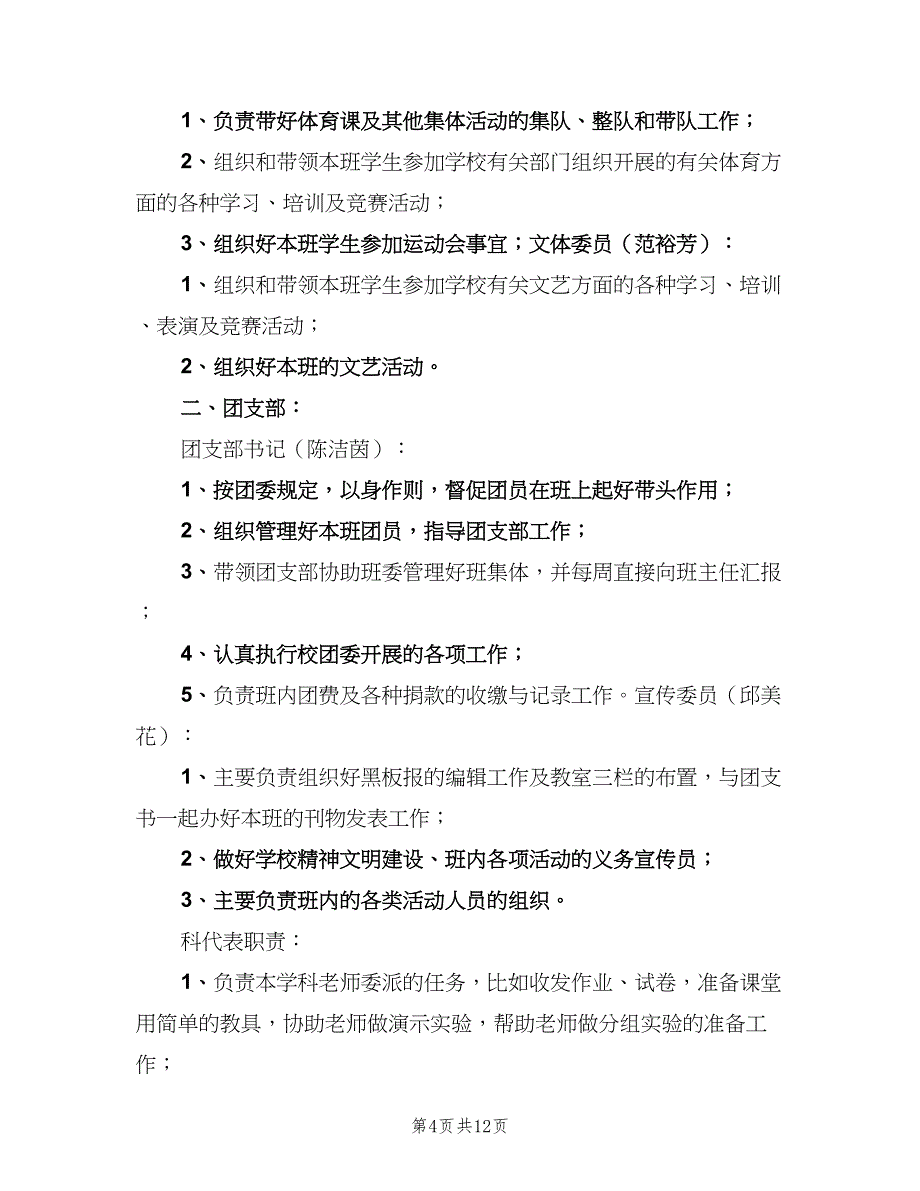 1、负责带好体育课及其他集体活动的集队、整队和带队工作；

2、组织和带领本班学生参加学校有关部门组织开展的有关体育方面的各种学习、培训及竞赛活动；

3、组织好本班学生参加运动会事宜；文体委员（范裕芳）：

1、组织和带领本班学生参加学校有关文艺方面的各种学习、培训、表演及竞赛活动；

2、组织好本班的文艺活动。

二、团支部：

团支部书记（陈洁茵）：

1、按团委规定，以身作则，督促团员在班上起好带头作用；

2、组织管理好本班团员，指导团支部工作；

3、带领团支部协助班委管理好班集体，并每周直接向班主任汇报；

4、认真执行校团委开展的各项工作；

5、负责班内团费及各种捐款的收缴与记录工作。宣传委员（邱美花）：

1、主要负责组织好黑板报的编辑工作及教室三栏的布置，与团支书一起办好本班的刊物发表工作；

2、做好学校精神文明建设、班内各项活动的义务宣传员；

3、主要负责班内的各类活动人员的组织。

科代表职责：

1、负责本学科老师委派的任务，比如收发作业、试卷，准备课堂用简单的教具，协助老师做演示实验，帮助老师做分组实验的准备工作；

第4页 共12页